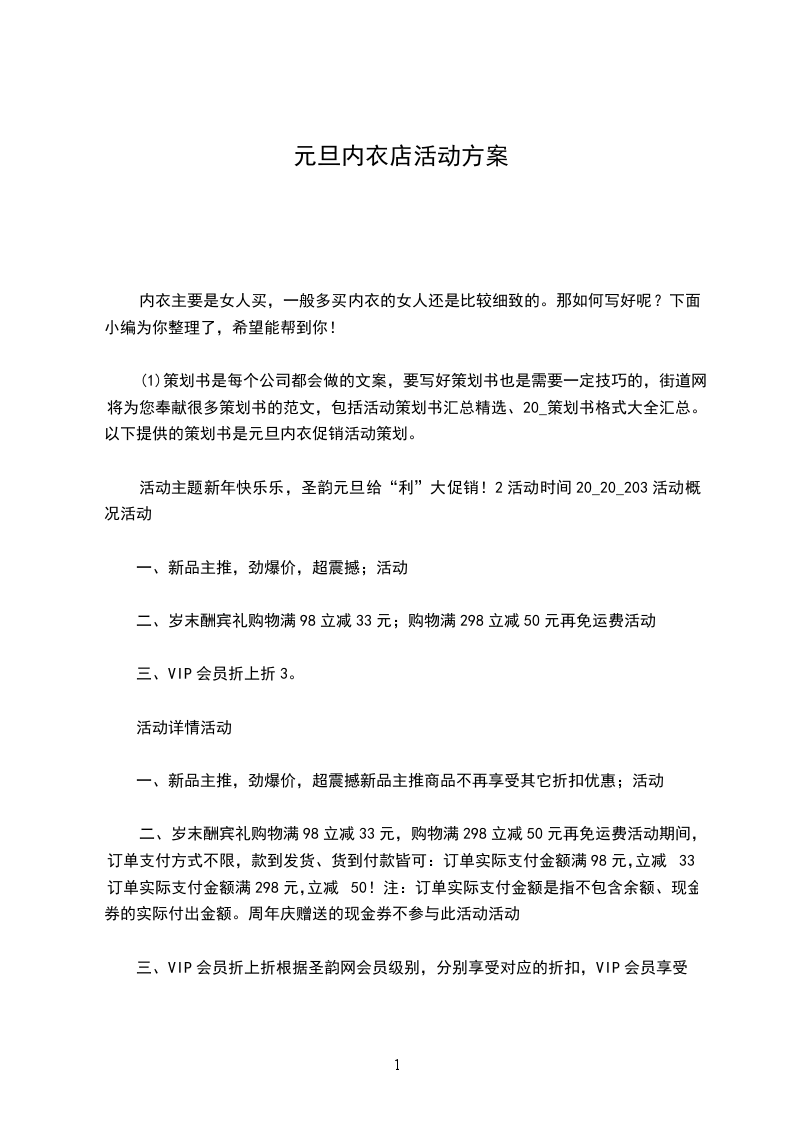 元旦内衣店活动方案

内衣主要是女人买，一般多买内衣的女人还是比较细致的。那如何写好呢？下面小编为你整理了，希望能帮到你！

⑴策划书是每个公司都会做的文案，要写好策划书也是需要一定技巧的，街道网将为您奉献很多策划书的范文，包括活动策划书汇总精选、20_策划书格式大全汇总。以下提供的策划书是元旦内衣促销活动策划。

活动主题新年快乐乐，圣韵元旦给“利”大促销！2 活动时间 20_20_203 活动概况活动

一、新品主推，劲爆价，超震撼；活动

二、岁末酬宾礼购物满 98 立减 33 元；购物满 298 立减 50 元再免运费活动

三、VIP 会员折上折 3。

活动详情活动

一、新品主推，劲爆价，超震撼新品主推商品不再享受其它折扣优惠；活动

二、岁末酬宾礼购物满 98 立减 33 元，购物满 298 立减 50 元再免运费活动期间，订单支付方式不限，款到发货、货到付款皆可：订单实际支付金额满 98 元,立减 33 订单实际支付金额满 298 元,立减 50！注：订单实际支付金额是指不包含余额、现金券的实际付出金额。周年庆赠送的现金券不参与此活动活动

三、VIP 会员折上折根据圣韵网会员级别，分别享受对应的折扣，VIP 会员享受

1